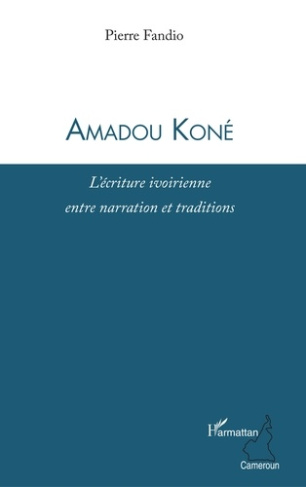 Pierre Fandio

AMADOU KONÉ

L'écriture ivoirienne
entre narration et traditions

L'Harmattan
Cameroun